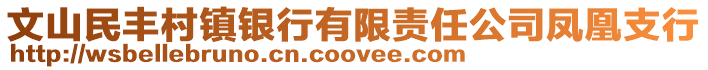 文山民丰村镇银行有限责任公司凤凰支行
http://wsbellebruno.cn.coovee.com